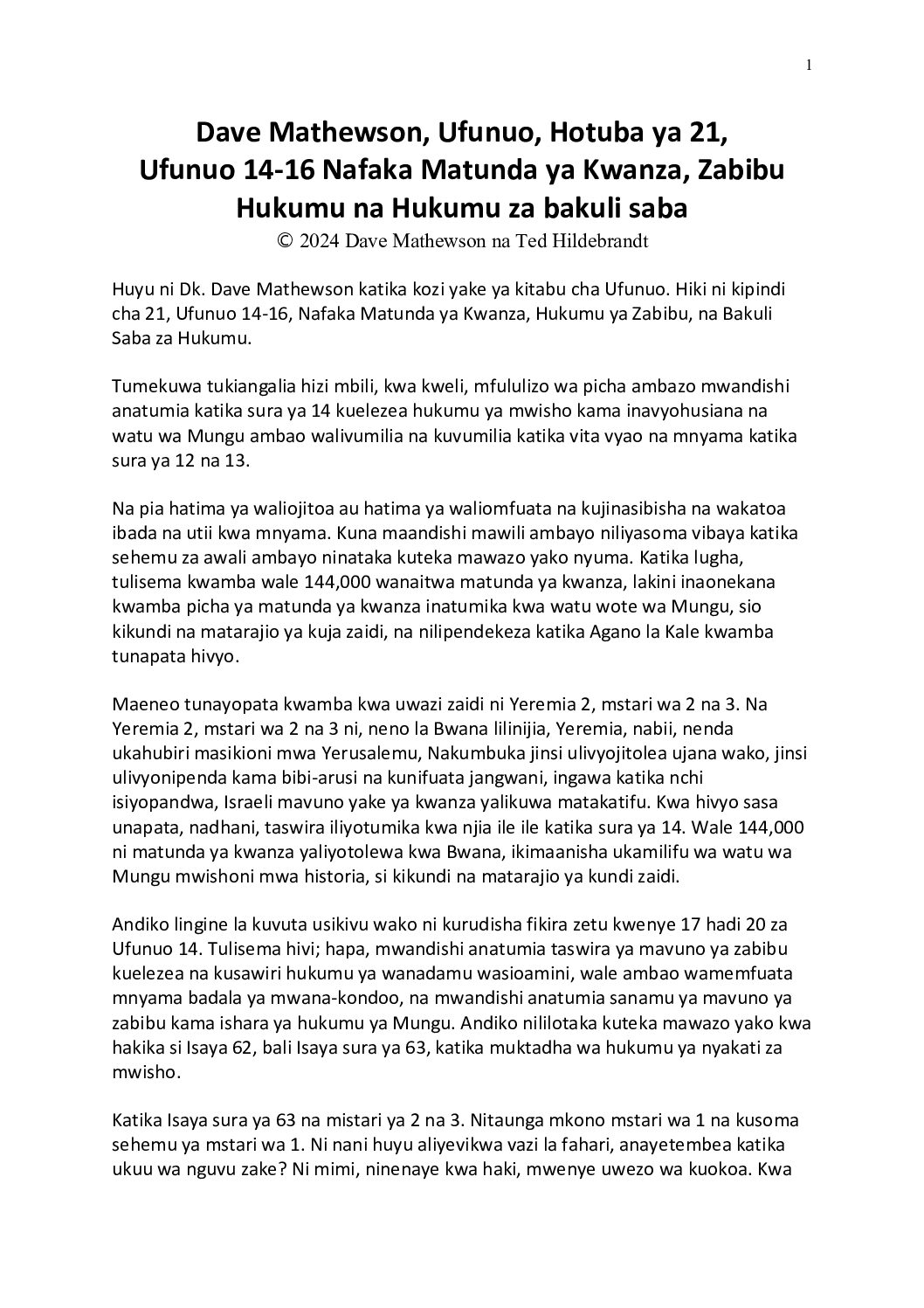 1

Dave Mathewson, Ufunuo, Hotuba ya 21, Ufunuo 14-16 Nafaka Matunda ya Kwanza, Zabibu Hukumu na Hukumu za bakuli saba
© 2024 Dave Mathewson na Ted Hildebrandt

Huyu ni Dk. Dave Mathewson katika kozi yake ya kitabu cha Ufunuo. Hiki ni kipindi cha 21, Ufunuo 14-16, Nafaka Matunda ya Kwanza, Hukumu ya Zabibu, na Bakuli Saba za Hukumu.

Tumekuwa tukiangalia hizi mbili, kwa kweli, mfululizo wa picha ambazo mwandishi anatumia katika sura ya 14 kuelezea hukumu ya mwisho kama inavyohusiana na watu wa Mungu ambao walivumilia na kuvumilia katika vita vyao na mnyama katika sura ya 12 na 13.

Na pia hatima ya waliojitoa au hatima ya waliomfuata na kujinasibisha na wakatoa ibada na utii kwa mnyama. Kuna maandishi mawili ambayo niliyasoma vibaya katika sehemu za awali ambayo ninataka kuteka mawazo yako nyuma. Katika lugha, tulisema kwamba wale 144,000 wanaitwa matunda ya kwanza, lakini inaonekana kwamba picha ya matunda ya kwanza inatumika kwa watu wote wa Mungu, sio kikundi na matarajio ya kuja zaidi, na nilipendekeza katika Agano la Kale kwamba tunapata hivyo.

Maeneo tunayopata kwamba kwa uwazi zaidi ni Yeremia 2, mstari wa 2 na 3. Na Yeremia 2, mstari wa 2 na 3 ni, neno la Bwana lilinijia, Yeremia, nabii, nenda ukahubiri masikioni mwa Yerusalemu, Nakumbuka jinsi ulivyojitolea ujana wako, jinsi ulivyonipenda kama bibi-arusi na kunifuata jangwani, ingawa katika nchi isiyopandwa, Israeli mavuno yake ya kwanza yalikuwa matakatifu. Kwa hivyo sasa unapata, nadhani, taswira iliyotumika kwa njia ile ile katika sura ya 14. Wale 144,000 ni matunda ya kwanza yaliyotolewa kwa Bwana, ikimaanisha ukamilifu wa watu wa Mungu mwishoni mwa historia, si kikundi na matarajio ya kundi zaidi.

Andiko lingine la kuvuta usikivu wako ni kurudisha fikira zetu kwenye 17 hadi 20 za Ufunuo 14. Tulisema hivi; hapa, mwandishi anatumia taswira ya mavuno ya zabibu kuelezea na kusawiri hukumu ya wanadamu wasioamini, wale ambao wamemfuata mnyama badala ya mwana-kondoo, na mwandishi anatumia sanamu ya mavuno ya zabibu kama ishara ya hukumu ya Mungu. Andiko nililotaka kuteka mawazo yako kwa hakika si Isaya 62, bali Isaya sura ya 63, katika muktadha wa hukumu ya nyakati za mwisho.

Katika Isaya sura ya 63 na mistari ya 2 na 3. Nitaunga mkono mstari wa 1 na kusoma sehemu ya mstari wa 1. Ni nani huyu aliyevikwa vazi la fahari, anayetembea katika ukuu wa nguvu zake? Ni mimi, ninenaye kwa haki, mwenye uwezo wa kuokoa. Kwa